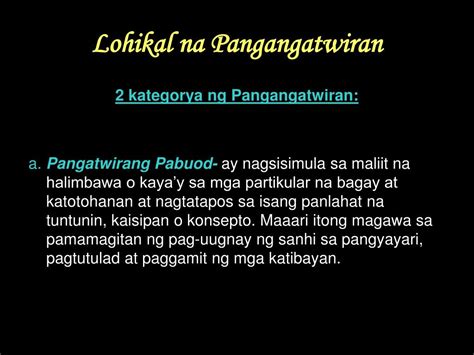 Lohikal na Pangangatwiran

2 kategorya ng Pangangatwiran:

a. Pangatwirang Pabuod- ay nagsisimula sa maliit na halimbawa o kaya'y sa mga partikular na bagay at katotohanan at nagtatapos sa isang panlahat na tuntunin, kaisipan o konsepto. Maaari itong magawa sa pamamagitan ng pag-uugnay ng sanhi sa pangyayari, pagtutulad at paggamit ng mga katibayan.